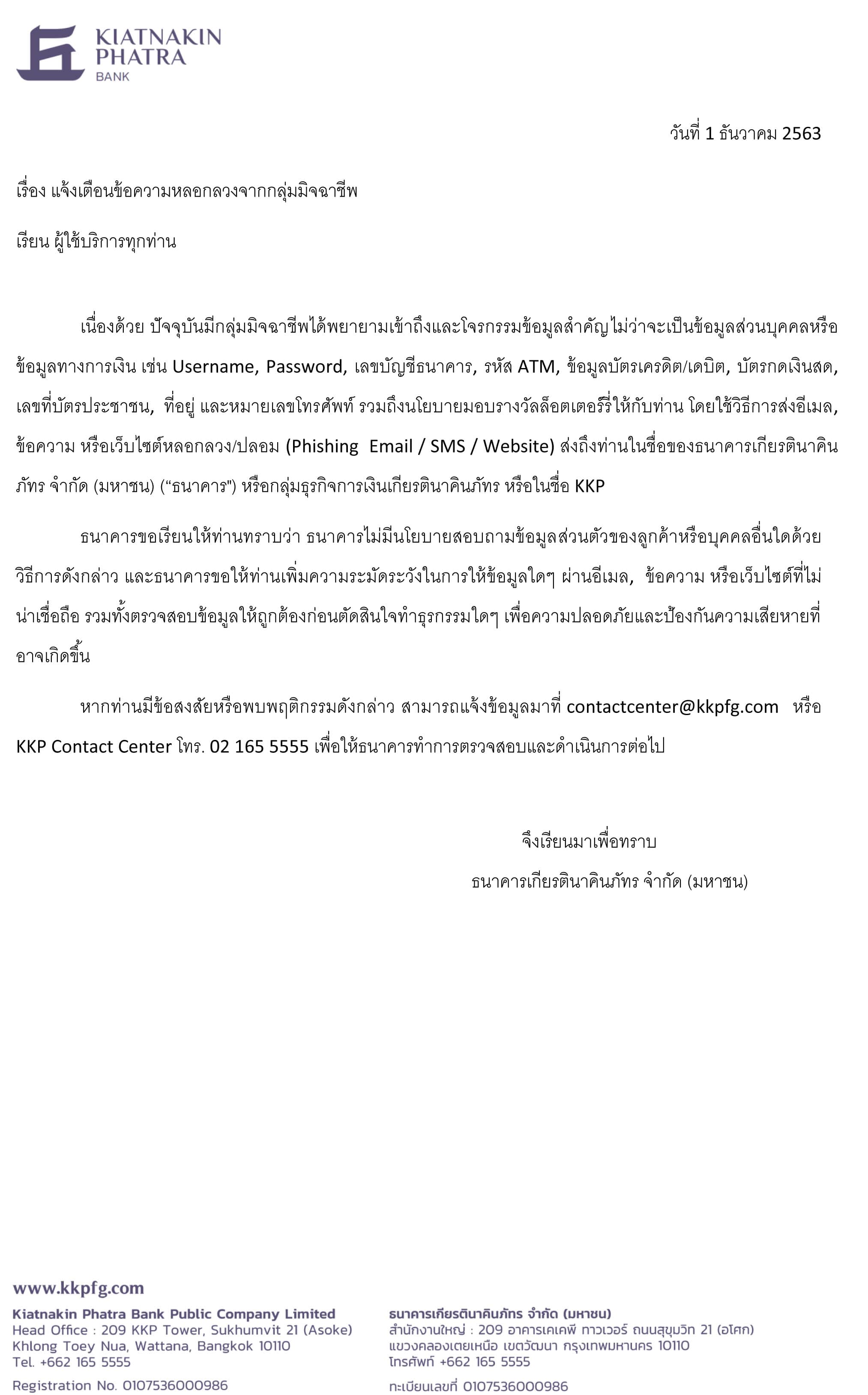 KIATNAKIN PHATRA BANK

วันที่ 1 ธันวาคม 2563

เรื่อง แจ้งเตือนข้อความหลอกลวงจากกลุ่มมิจฉาชีพ

เรียน ผู้ใช้บริการทุกท่าน

เนื่องด้วย ปัจจุบันมีกลุ่มมิจฉาชีพได้พยายามเข้าถึงและโจรกรรมข้อมูลสำคัญไม่ว่าจะเป็นข้อมูลส่วนบุคคลหรือข้อมูลทางการเงิน เช่น Username, Password, เลขบัญชีธนาคาร, รหัส ATM, ข้อมูลบัตรเครดิต/เดบิต, บัตรกดเงินสด, เลขที่บัตรประชาชน, ที่อยู่ และหมายเลขโทรศัพท์ รวมถึงนโยบายมอบรางวัลล็อตเตอร์รี่ให้กับท่าน โดยใช้วิธีการส่งอีเมล, ข้อความ หรือเว็บไซต์หลอกลวง/ปลอม (Phishing Email / SMS / Website) ส่งถึงท่านในชื่อของธนาคารเกียรตินาคินภัทร จำกัด (มหาชน) (“ธนาคาร") หรือกลุ่มธุรกิจการเงินเกียรตินาคินภัทร หรือในชื่อ KKP

ธนาคารขอเรียนให้ท่านทราบว่า ธนาคารไม่มีนโยบายสอบถามข้อมูลส่วนตัวของลูกค้าหรือบุคคลอื่นใดด้วยวิธีการดังกล่าว และธนาคารขอให้ท่านเพิ่มความระมัดระวังในการให้ข้อมูลใดๆ ผ่านอีเมล, ข้อความ หรือเว็บไซต์ที่ไม่น่าเชื่อถือ รวมทั้งตรวจสอบข้อมูลให้ถูกต้องก่อนตัดสินใจทำธุรกรรมใดๆ เพื่อความปลอดภัยและป้องกันความเสียหายที่อาจเกิดขึ้น

หากท่านมีข้อสงสัยหรือพบพฤติกรรมดังกล่าว สามารถแจ้งข้อมูลมาที่ contactcenter@kkpfg.com หรือ KKP Contact Center โทร. 02 165 5555 เพื่อให้ธนาคารทำการตรวจสอบและดำเนินการต่อไป

จึงเรียนมาเพื่อทราบ
ธนาคารเกียรตินาคินภัทร จำกัด (มหาชน)

www.kkpfg.com

Kiatnakin Phatra Bank Public Company Limited
Head Office : 209 KKP Tower, Sukhumvit 21 (Asoke)
Khlong Toey Nua, Wattana, Bangkok 10110
Tel. +662 165 5555
Registration No. 0107536000986

ธนาคารเกียรตินาคินภัทร จำกัด (มหาชน)
สำนักงานใหญ่ : 209 อาคารเคเคพี ทาวเวอร์ ถนนสุขุมวิท 21 (อโศก)
แขวงคลองเตยเหนือ เขตวัฒนา กรุงเทพมหานคร 10110
โทรศัพท์ +662 165 5555
ทะเบียนเลขที่ 0107536000986